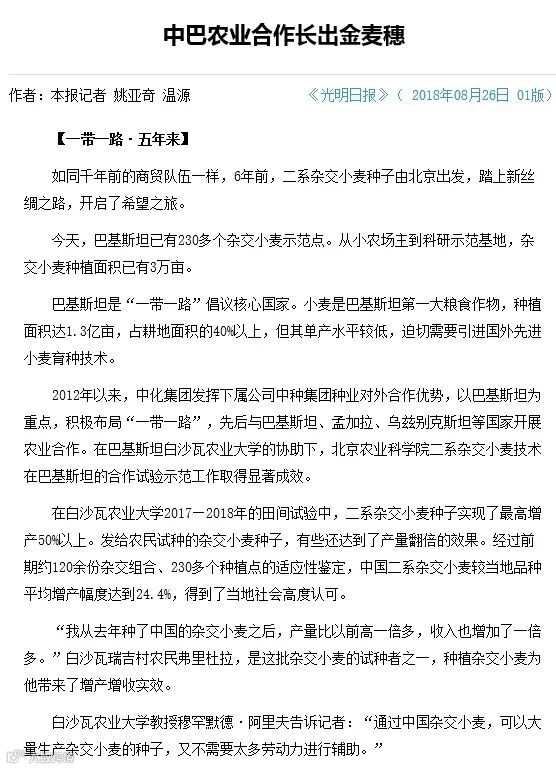 中巴农业合作长出金麦穗

作者：本报记者 姚亚奇 温源

《光明日报》（ 2018年08月26日 01版）

【一带一路·五年来】

如同千年前的商贸队伍一样，6年前，二系杂交小麦种子由北京出发，踏上新丝绸之路，开启了希望之旅。

今天，巴基斯坦已有230多个杂交小麦示范点。从小农场主到科研示范基地，杂交小麦种植面积已有3万亩。

巴基斯坦是“一带一路”倡议核心国家。小麦是巴基斯坦第一大粮食作物，种植面积达1.3亿亩，占耕地面积的40%以上，但其单产水平较低，迫切需要引进国外先进小麦育种技术。

2012年以来，中化集团发挥下属公司中种集团种业对外合作优势，以巴基斯坦为重点，积极布局“一带一路”，先后与巴基斯坦、孟加拉、乌兹别克斯坦等国家开展农业合作。在巴基斯坦白沙瓦农业大学的协助下，北京农业科学院二系杂交小麦技术在巴基斯坦的合作试验示范工作取得显著成效。

在白沙瓦农业大学2017－2018年的田间试验中，二系杂交小麦种子实现了最高增产50%以上。发给农民试种的杂交小麦种子，有些还达到了产量翻倍的效果。经过前期约120余份杂交组合、230多个种植点的适应性鉴定，中国二系杂交小麦较当地品种平均增产幅度达到24.4%，得到了当地社会高度认可。

“我从去年种了中国的杂交小麦之后，产量比以前高一倍多，收入也增加了一倍多。”白沙瓦瑞吉村农民弗里杜拉，是这批杂交小麦的试种者之一，种植杂交小麦为他带来了增产增收实效。

白沙瓦农业大学教授穆罕默德·阿里夫告诉记者：“通过中国杂交小麦，可以大量生产杂交小麦的种子，又不需要太多劳动力进行辅助。”